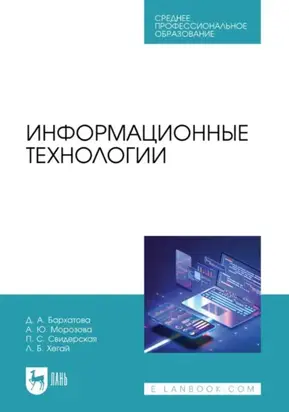 СРЕДНЕЕ ПРОФЕССИОНАЛЬНОЕ ОБРАЗОВАНИЕ

ИНФОРМАЦИОННЫЕ ТЕХНОЛОГИИ

Д. А. Бархатова
А. Ю. Морозова
П. С. Свидерская
Л. Б. Хегай

ЛАНЬ

E.LANBOOK.COM